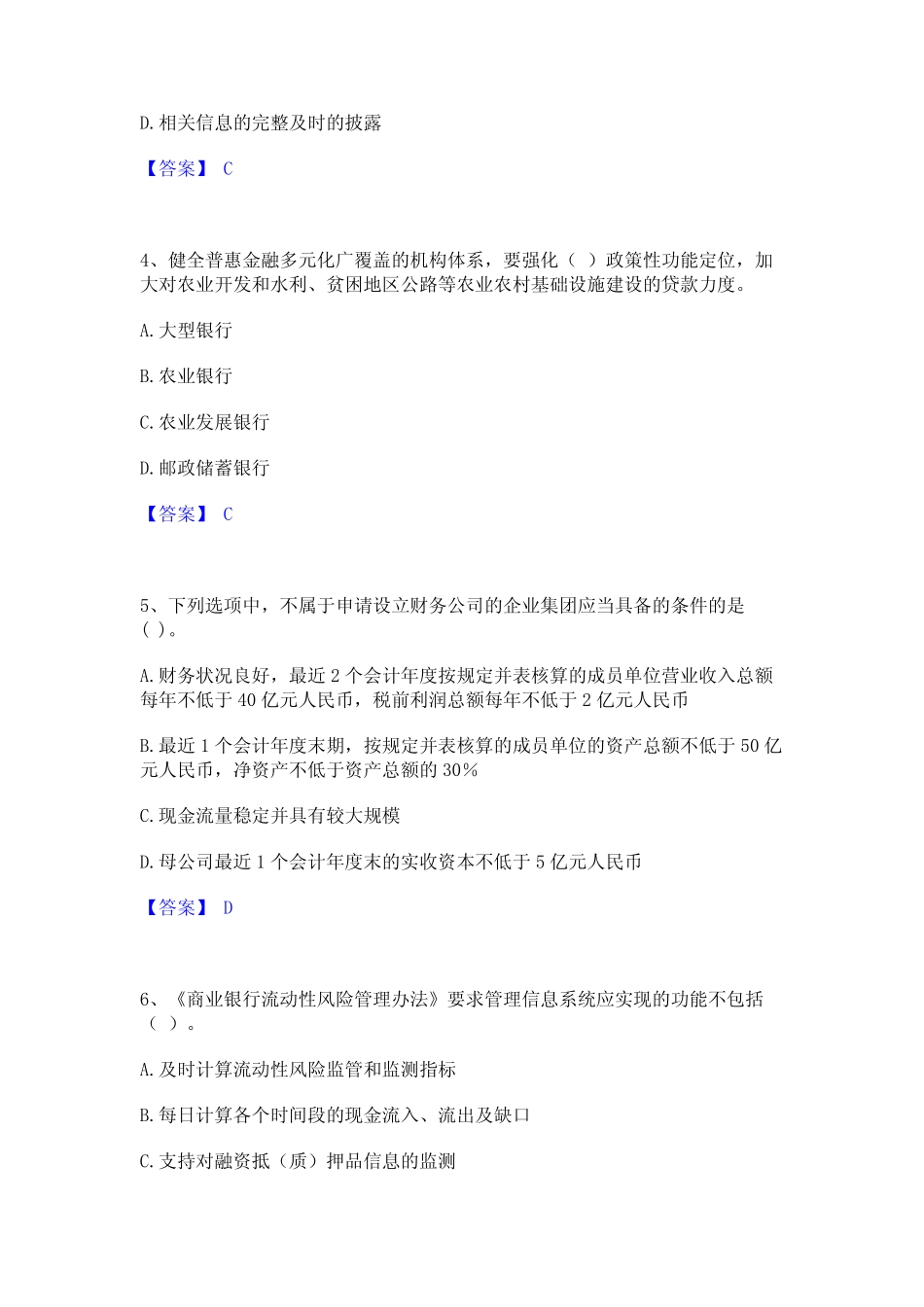 D. 相关信息的完整及时的披露

【答案】 C

4、健全普惠金融多元化广覆盖的机构体系，要强化（ ）政策性功能定位，加大对农业开发和水利、贫困地区公路等农业农村基础设施建设的贷款力度。

A. 大型银行

B. 农业银行

C. 农业发展银行

D. 邮政储蓄银行

【答案】 C

5、下列选项中，不属于申请设立财务公司的企业集团应当具备的条件的是（ ）。

A. 财务状况良好，最近 2 个会计年度按规定并表核算的成员单位营业收入总额每年不低于 40 亿元人民币，税前利润总额每年不低于 2 亿元人民币

B. 最近 1 个会计年度末期，按规定并表核算的成员单位的资产总额不低于 50 亿元人民币，净资产不低于资产总额的 30%

C. 现金流量稳定并具有较大规模

D. 母公司最近 1 个会计年度末的实收资本不低于 5 亿元人民币

【答案】 D

6、《商业银行流动性风险管理办法》要求管理信息系统应实现的功能不包括（ ）。

A. 及时计算流动性风险监管和监测指标

B. 每日计算各个时间段的现金流入、流出及缺口

C. 支持对融资抵（质）押品信息的监测